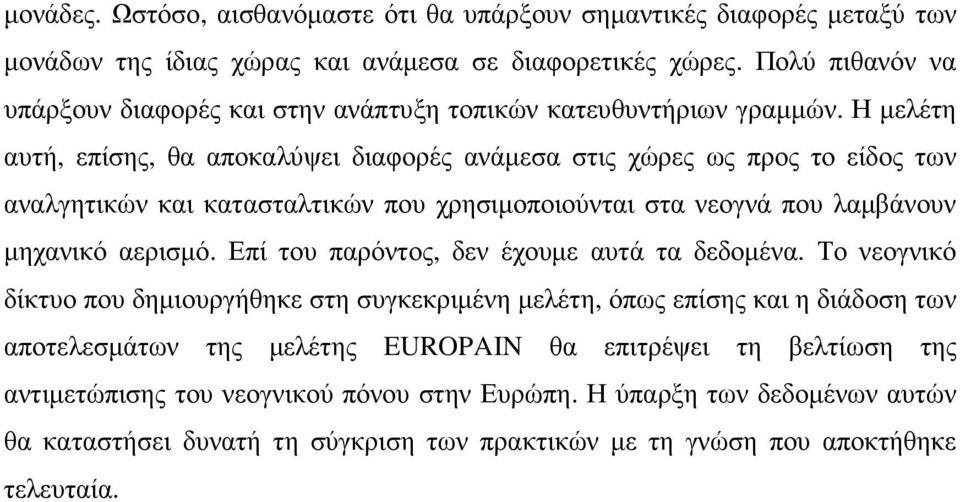 μονάδες. Ωστόσο, αισθανόμαστε ότι θα υπάρξουν σημαντικές διαφορές μεταξύ των μονάδων της ίδιας χώρας και ανάμεσα σε διαφορετικές χώρες. Πολύ πιθανόν να υπάρξουν διαφορές και στην ανάπτυξη τοπικών κατευθυντήριων γραμμών. Η μελέτη αυτή, επίσης, θα αποκαλύψει διαφορές ανάμεσα στις χώρες ως προς το είδος των αναλγητικών και κατασταλτικών που χρησιμοποιούνται στα νεογνά που λαμβάνουν μηχανικό αερισμό. Επί του παρόντος, δεν έχουμε αυτά τα δεδομένα. Το νεογνικό δίκτυο που δημιουργήθηκε στη συγκεκριμένη μελέτη, όπως επίσης και η διάδοση των αποτελεσμάτων της μελέτης EUROPAIN θα επιτρέψει τη βελτίωση της αντιμετώπισης του νεογνικού πόνου στην Ευρώπη. Η ύπαρξη των δεδομένων αυτών θα καταστήσει δυνατή τη σύγκριση των πρακτικών με τη γνώση που αποκτήθηκε τελευταία.